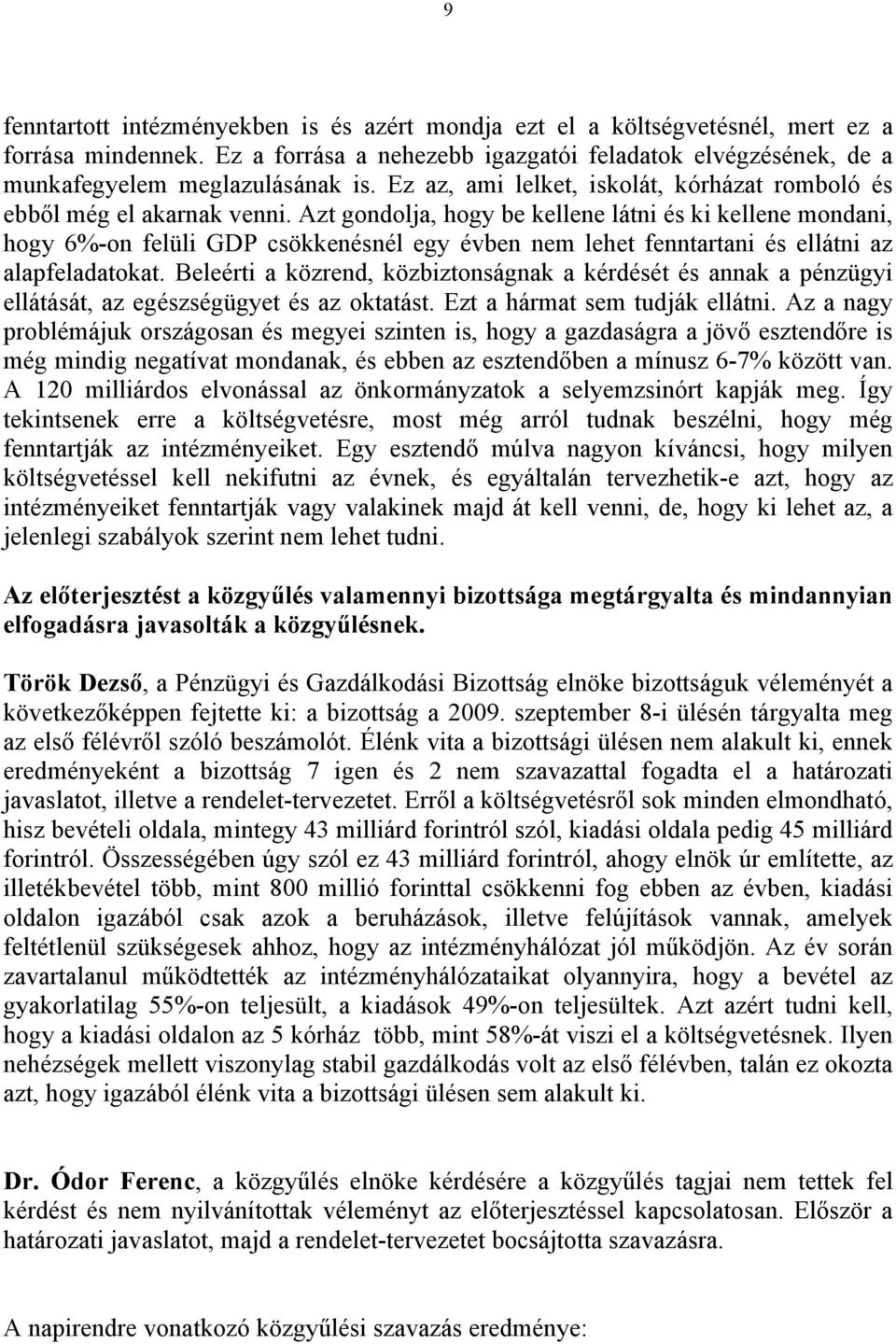 9

fenntartott intézményekben is és azért mondja ezt el a költségvetésnél, mert ez a forrása mindennek. Ez a forrása a nehezebb igazgatói feladatok elvégzésének, de a munkafegyelem meglazulásának is. Ez az, ami lelket, iskolát, kórházat romboló és ebből még el akarnak venni. Azt gondolja, hogy be kellene látni és ki kellene mondani, hogy 6%-on felüli GDP csökkenésnél egy évben nem lehet fenntartani és ellátni az alapfeladatokat. Beleérti a közrend, közbiztonságnak a kérdését és annak a pénzügyi ellátását, az egészségügyet és az oktatást. Ezt a hármat sem tudják ellátni. Az a nagy problémájuk országosan és megyei szinten is, hogy a gazdaságra a jövő esztendőre is még mindig negatívat mondanak, és ebben az esztendőben a mínusz 6-7% között van. A 120 milliárdos elvonással az önkormányzatok a selyemzsinórt kapják meg. Így tekintsenek erre a költségvetésre, most még arról tudnak beszélni, hogy még fenntartják az intézményeiket. Egy esztendő múlva nagyon kíváncsi, hogy milyen költségvetéssel kell nekifutni az évnek, és egyáltalán tervezhetik-e azt, hogy az intézményeiket fenntartják vagy valakinek majd át kell venni, de, hogy ki lehet az, a jelenlegi szabályok szerint nem lehet tudni.

Az előterjesztést a közgyűlés valamennyi bizottsága megtárgyalta és mindannyian elfogadásra javasolták a közgyűlésnek.

Török Dezső, a Pénzügyi és Gazdálkodási Bizottság elnöke bizottságuk véleményét a következőképpen fejtette ki: a bizottság a 2009. szeptember 8-i ülésén tárgyalta meg az első félévről szóló beszámolót. Élénk vita a bizottsági ülésen nem alakult ki, ennek eredményeként a bizottság 7 igen és 2 nem szavazattal fogadta el a határozati javaslatot, illetve a rendelet-tervezetet. Erről a költségvetésről sok minden elmondható, hisz bevételi oldala, mintegy 43 milliárd forintról szól, kiadási oldala pedig 45 milliárd forintról. Összességében úgy szól ez 43 milliárd forintról, ahogy elnök úr említette, az illetékbevétel több, mint 800 millió forinttal csökkenni fog ebben az évben, kiadási oldalon igazából csak azok a beruházások, illetve felújítások vannak, amelyek feltétlenül szükségesek ahhoz, hogy az intézményhálózat jól működjön. Az év során zavartalanul működtették az intézményhálózataikat olyannyira, hogy a bevétel az gyakorlatilag 55%-on teljesült, a kiadások 49%-on teljesültek. Azt azért tudni kell, hogy a kiadási oldalon az 5 kórház több, mint 58%-át viszi el a költségvetésnek. Ilyen nehézségek mellett viszonylag stabil gazdálkodás volt az első félévben, talán ez okozta azt, hogy igazából élénk vita a bizottsági ülésen sem alakult ki.

Dr. Ódor Ferenc, a közgyűlés elnöke kérdésére a közgyűlés tagjai nem tettek fel kérdést és nem nyilvánítottak véleményt az előterjesztéssel kapcsolatosan. Először a határozati javaslatot, majd a rendelet-tervezetet bocsájtotta szavazásra.

A napirendre vonatkozó közgyűlési szavazás eredménye: